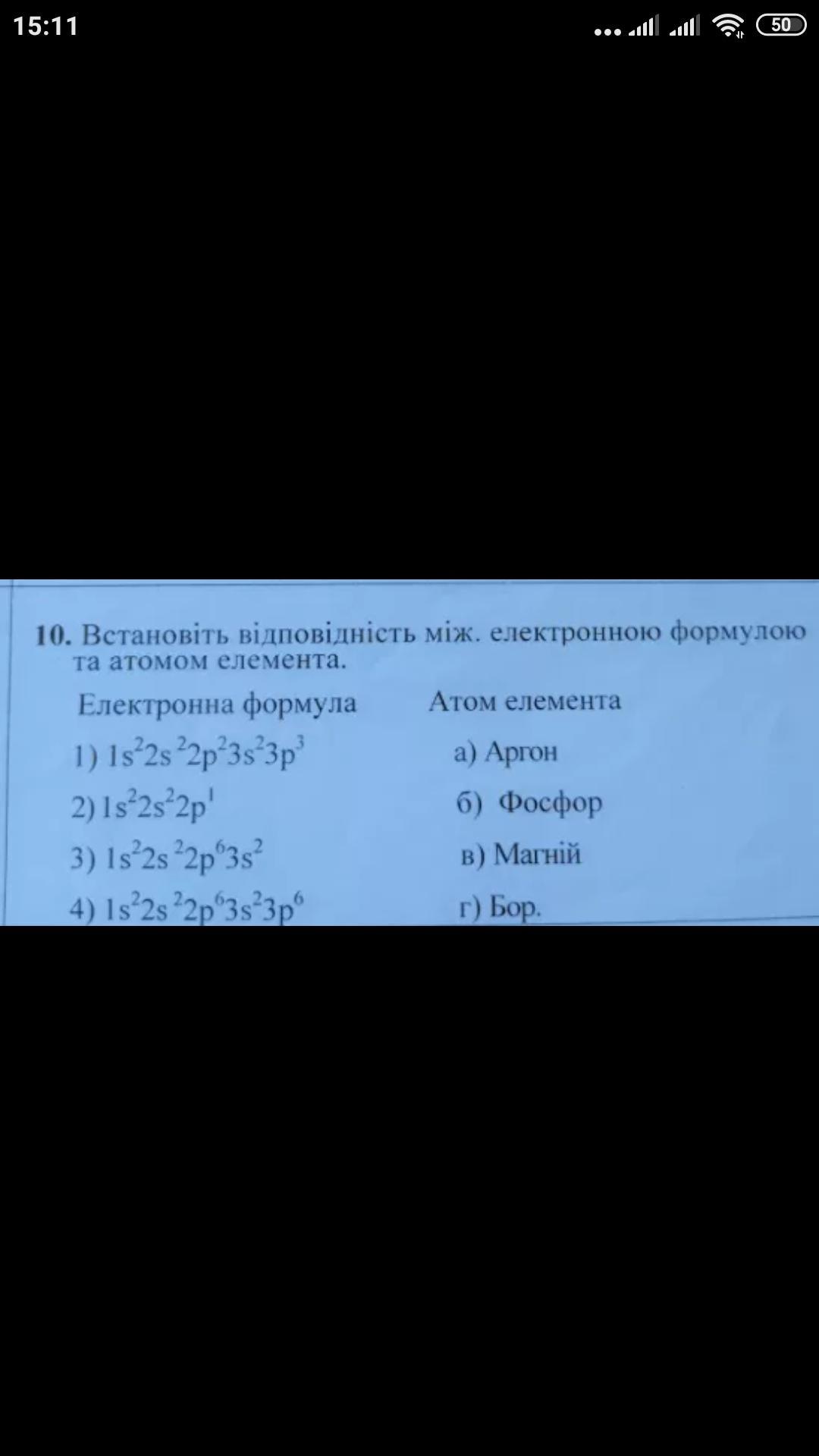 15:11

50

10. Встановіть відповідність між. електронною формулою та атомом елемента.

Електронна формула

1) $1s^22s^22p^23s^23p^3$

2) $1s^22s^22p^1$

3) $1s^22s^22p^63s^2$

4) $1s^22s^22p^63s^23p^6$

Атом елемента

а) Аргон

б) Фосфор

в) Магній

г) Бор.